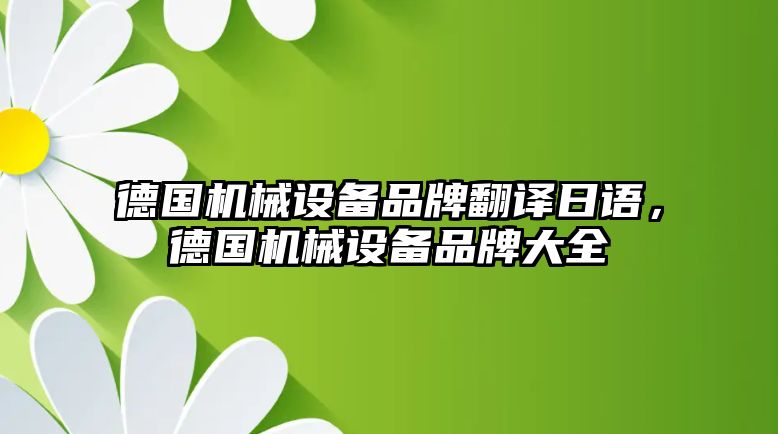 德国机械设备品牌翻译日语，德国机械设备品牌大全